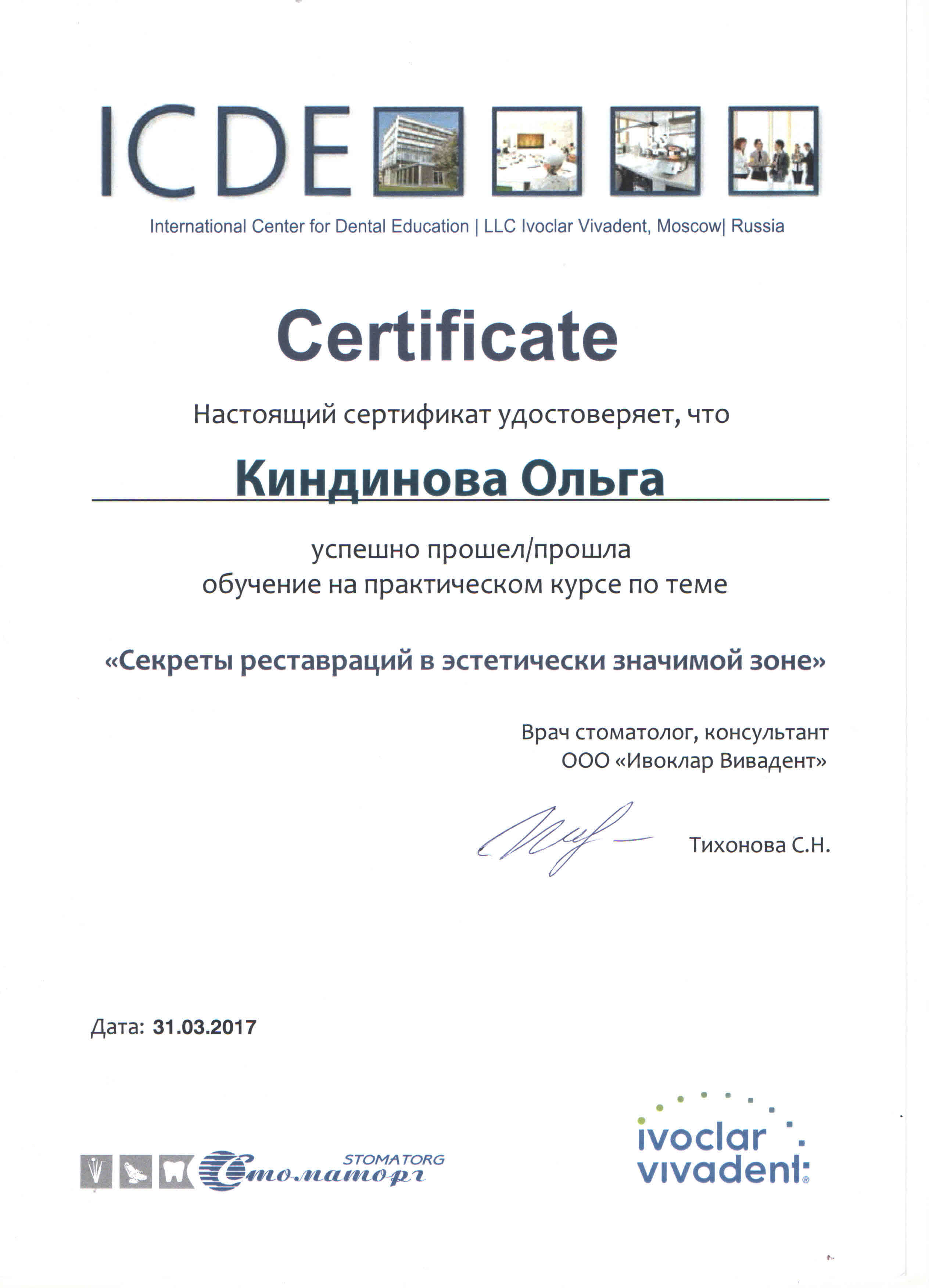 ICDE

International Center for Dental Education | LLC Ivoclar Vivadent, Moscow| Russia

Certificate

Настоящий сертификат удостоверяет, что

Киндинова Ольга

успешно прошел/прошла
обучение на практическом курсе по теме

«Секреты реставраций в эстетически значимой зоне»

Врач стоматолог, консультант
ООО «Ивоклар Вивадент»

Тихонова С.Н.

Дата: 31.03.2017

STOMATORG
Стоматорг

ivoclar vivadent